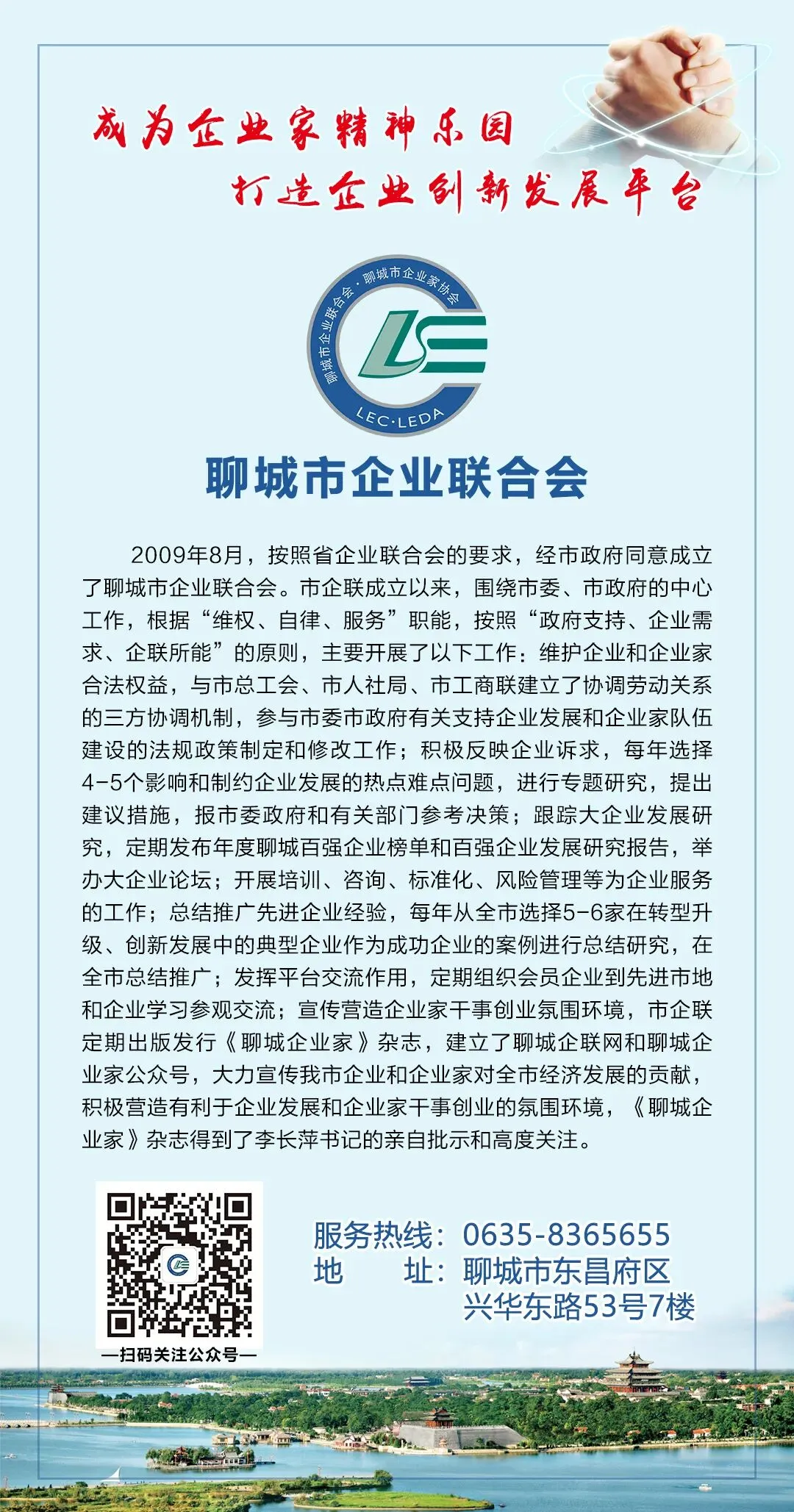 成为企业家精神乐园
打造企业创新发展平台

聊城市企业联合会·聊城市企业家协会
LEC·LEDA

聊城市企业联合会

2009年8月，按照省企业联合会的要求，经市政府同意成立了聊城市企业联合会。市企联成立以来，围绕市委、市政府的中心工作，根据“维权、自律、服务”职能，按照“政府支持、企业需求、企联所能”的原则，主要开展了以下工作：维护企业和企业家合法权益，与市总工会、市人社局、市工商联建立了协调劳动关系的三方协调机制，参与市委市政府有关支持企业发展和企业家队伍建设的法规政策制定和修改工作；积极反映企业诉求，每年选择4-5个影响和制约企业发展的热点难点问题，进行专题研究，提出建议措施，报市委政府和有关部门参考决策；跟踪大企业发展研究，定期发布年度聊城百强企业榜单和百强企业发展研究报告，举办大企业论坛；开展培训、咨询、标准化、风险管理等为企业服务的工作；总结推广先进企业经验，每年从全市选择5-6家在转型升级、创新发展中的典型企业作为成功企业的案例进行总结研究，在全市总结推广；发挥平台交流作用，定期组织会员企业到先进市地和企业学习参观交流；宣传营造企业家干事创业氛围环境，市企联定期出版发行《聊城企业家》杂志，建立了聊城企联网和聊城企业家公众号，大力宣传我市企业和企业家对全市经济发展的贡献，积极营造有利于企业发展和企业家干事创业的氛围环境，《聊城企业家》杂志得到了李长萍书记的亲自批示和高度关注。

—扫码关注公众号—

服务热线：0635-8365655
地　　址：聊城市东昌府区兴华东路53号7楼